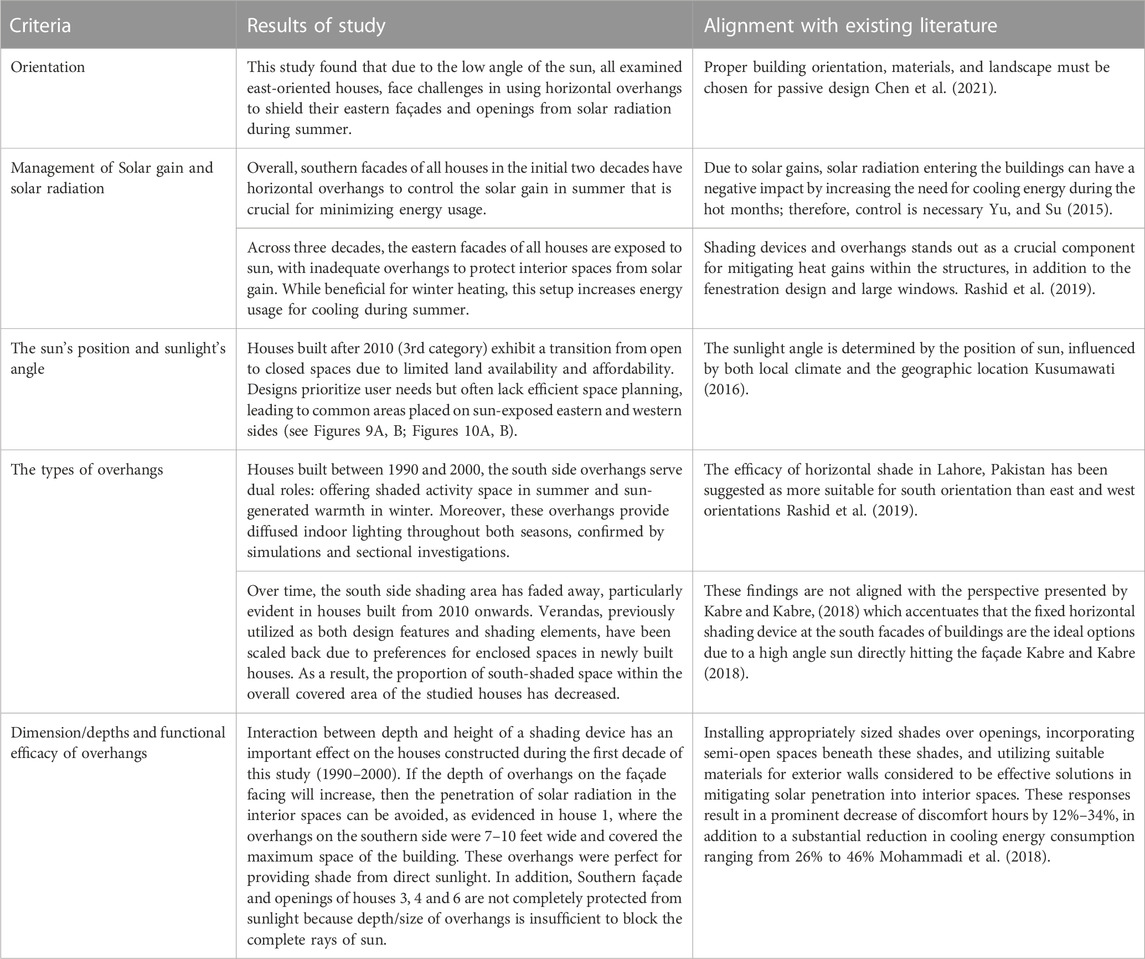 | Criteria | Results of study | Alignment with existing literature |
|---|---|---|
| Orientation | This study found that due to the low angle of the sun, all examined east-oriented houses, face challenges in using horizontal overhangs to shield their eastern façades and openings from solar radiation during summer. | Proper building orientation, materials, and landscape must be chosen for passive design Chen et al. (2021). |
| Management of Solar gain and solar radiation | Overall, southern facades of all houses in the initial two decades have horizontal overhangs to control the solar gain in summer that is crucial for minimizing energy usage. | Due to solar gains, solar radiation entering the buildings can have a negative impact by increasing the need for cooling energy during the hot months; therefore, control is necessary Yu, and Su (2015). |
| | Across three decades, the eastern facades of all houses are exposed to sun, with inadequate overhangs to protect interior spaces from solar gain. While beneficial for winter heating, this setup increases energy usage for cooling during summer. | Shading devices and overhangs stands out as a crucial component for mitigating heat gains within the structures, in addition to the fenestration design and large windows. Rashid et al. (2019). |
| The sun's position and sunlight's angle | Houses built after 2010 (3rd category) exhibit a transition from open to closed spaces due to limited land availability and affordability. Designs prioritize user needs but often lack efficient space planning, leading to common areas placed on sun-exposed eastern and western sides (see Figures 9A, B; Figures 10A, B). | The sunlight angle is determined by the position of sun, influenced by both local climate and the geographic location Kusumawati (2016). |
| The types of overhangs | Houses built between 1990 and 2000, the south side overhangs serve dual roles: offering shaded activity space in summer and sun-generated warmth in winter. Moreover, these overhangs provide diffused indoor lighting throughout both seasons, confirmed by simulations and sectional investigations. | The efficacy of horizontal shade in Lahore, Pakistan has been suggested as more suitable for south orientation than east and west orientations Rashid et al. (2019). |
| | Over time, the south side shading area has faded away, particularly evident in houses built from 2010 onwards. Verandas, previously utilized as both design features and shading elements, have been scaled back due to preferences for enclosed spaces in newly built houses. As a result, the proportion of south-shaded space within the overall covered area of the studied houses has decreased. | These findings are not aligned with the perspective presented by Kabre and Kabre, (2018) which accentuates that the fixed horizontal shading device at the south facades of buildings are the ideal options due to a high angle sun directly hitting the façade Kabre and Kabre (2018). |
| Dimension/depths and functional efficacy of overhangs | Interaction between depth and height of a shading device has an important effect on the houses constructed during the first decade of this study (1990–2000). If the depth of overhangs on the façade facing will increase, then the penetration of solar radiation in the interior spaces can be avoided, as evidenced in house 1, where the overhangs on the southern side were 7–10 feet wide and covered the maximum space of the building. These overhangs were perfect for providing shade from direct sunlight. In addition, Southern façade and openings of houses 3, 4 and 6 are not completely protected from sunlight because depth/size of overhangs is insufficient to block the complete rays of sun. | Installing appropriately sized shades over openings, incorporating semi-open spaces beneath these shades, and utilizing suitable materials for exterior walls considered to be effective solutions in mitigating solar penetration into interior spaces. These responses result in a prominent decrease of discomfort hours by 12%–34%, in addition to a substantial reduction in cooling energy consumption ranging from 26% to 46% Mohammadi et al. (2018). |